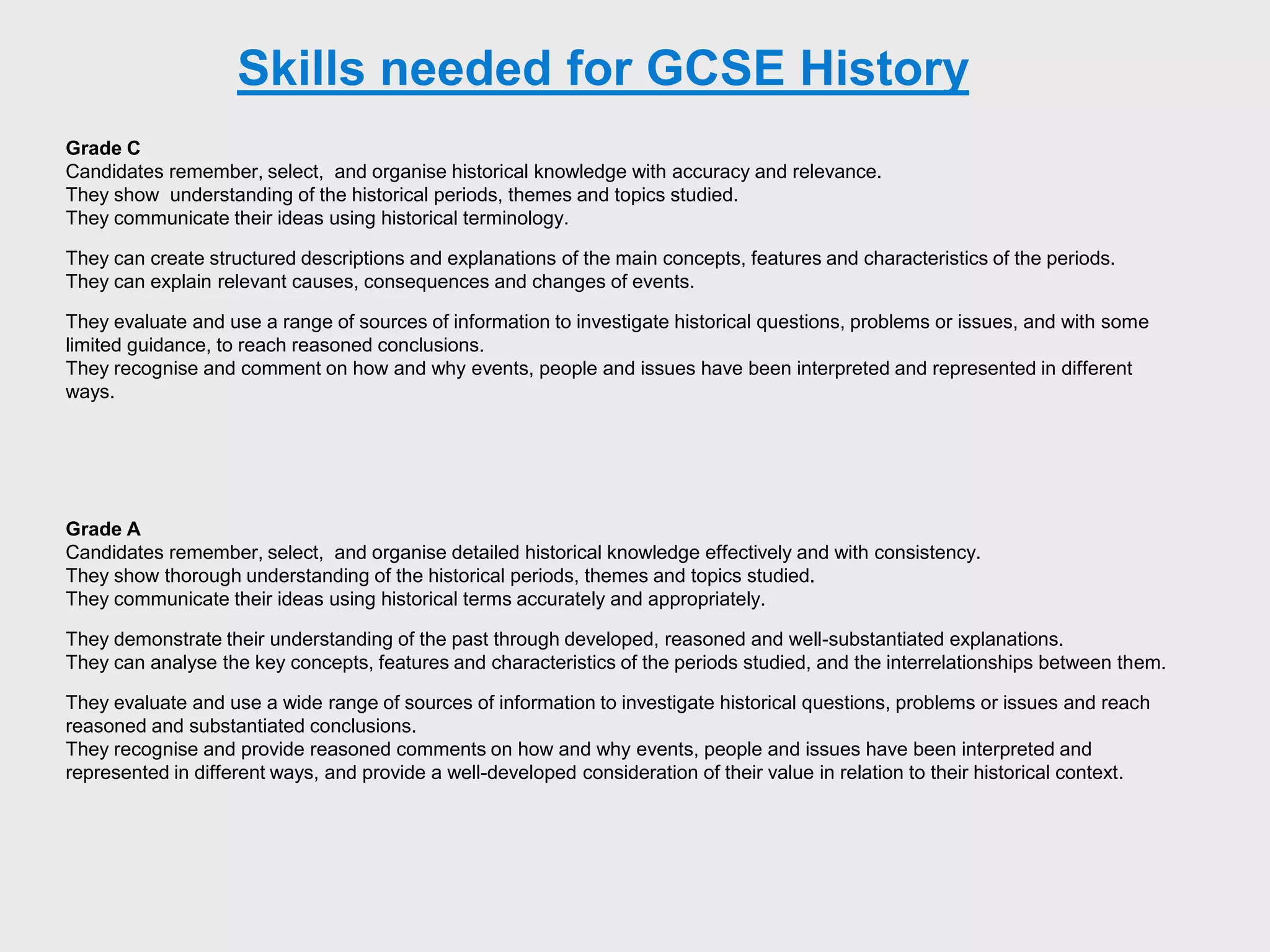 Skills needed for GCSE History

Grade C
Candidates remember, select, and organise historical knowledge with accuracy and relevance.
They show understanding of the historical periods, themes and topics studied.
They communicate their ideas using historical terminology.

They can create structured descriptions and explanations of the main concepts, features and characteristics of the periods.
They can explain relevant causes, consequences and changes of events.

They evaluate and use a range of sources of information to investigate historical questions, problems or issues, and with some limited guidance, to reach reasoned conclusions.
They recognise and comment on how and why events, people and issues have been interpreted and represented in different ways.

Grade A
Candidates remember, select, and organise detailed historical knowledge effectively and with consistency.
They show thorough understanding of the historical periods, themes and topics studied.
They communicate their ideas using historical terms accurately and appropriately.

They demonstrate their understanding of the past through developed, reasoned and well-substantiated explanations.
They can analyse the key concepts, features and characteristics of the periods studied, and the interrelationships between them.

They evaluate and use a wide range of sources of information to investigate historical questions, problems or issues and reach reasoned and substantiated conclusions.
They recognise and provide reasoned comments on how and why events, people and issues have been interpreted and represented in different ways, and provide a well-developed consideration of their value in relation to their historical context.